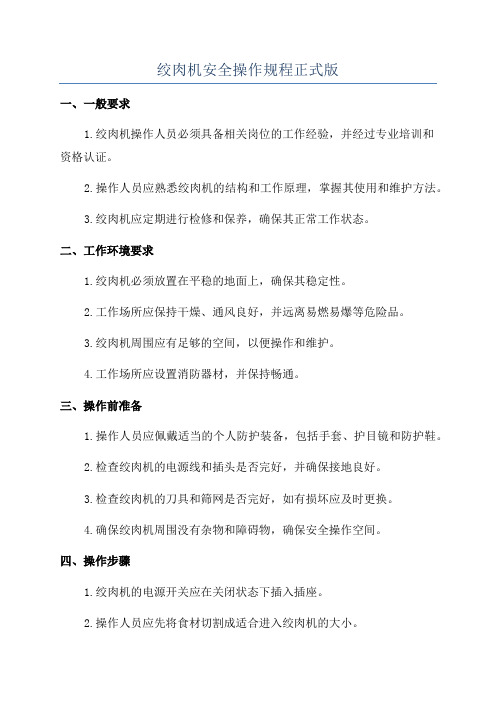 绞肉机安全操作规程正式版

一、一般要求

1.绞肉机操作人员必须具备相关岗位的工作经验，并经过专业培训和资格认证。

2.操作人员应熟悉绞肉机的结构和工作原理，掌握其使用和维护方法。

3.绞肉机应定期进行检修和保养，确保其正常工作状态。

二、工作环境要求

1.绞肉机必须放置在平稳的地面上，确保其稳定性。

2.工作场所应保持干燥、通风良好，并远离易燃易爆等危险品。

3.绞肉机周围应有足够的空间，以便操作和维护。

4.工作场所应设置消防器材，并保持畅通。

三、操作前准备

1.操作人员应佩戴适当的个人防护装备，包括手套、护目镜和防护鞋。

2.检查绞肉机的电源线和插头是否完好，并确保接地良好。

3.检查绞肉机的刀具和筛网是否完好，如有损坏应及时更换。

4.确保绞肉机周围没有杂物和障碍物，确保安全操作空间。

四、操作步骤

1.绞肉机的电源开关应在关闭状态下插入插座。

2.操作人员应先将食材切割成适合进入绞肉机的大小。